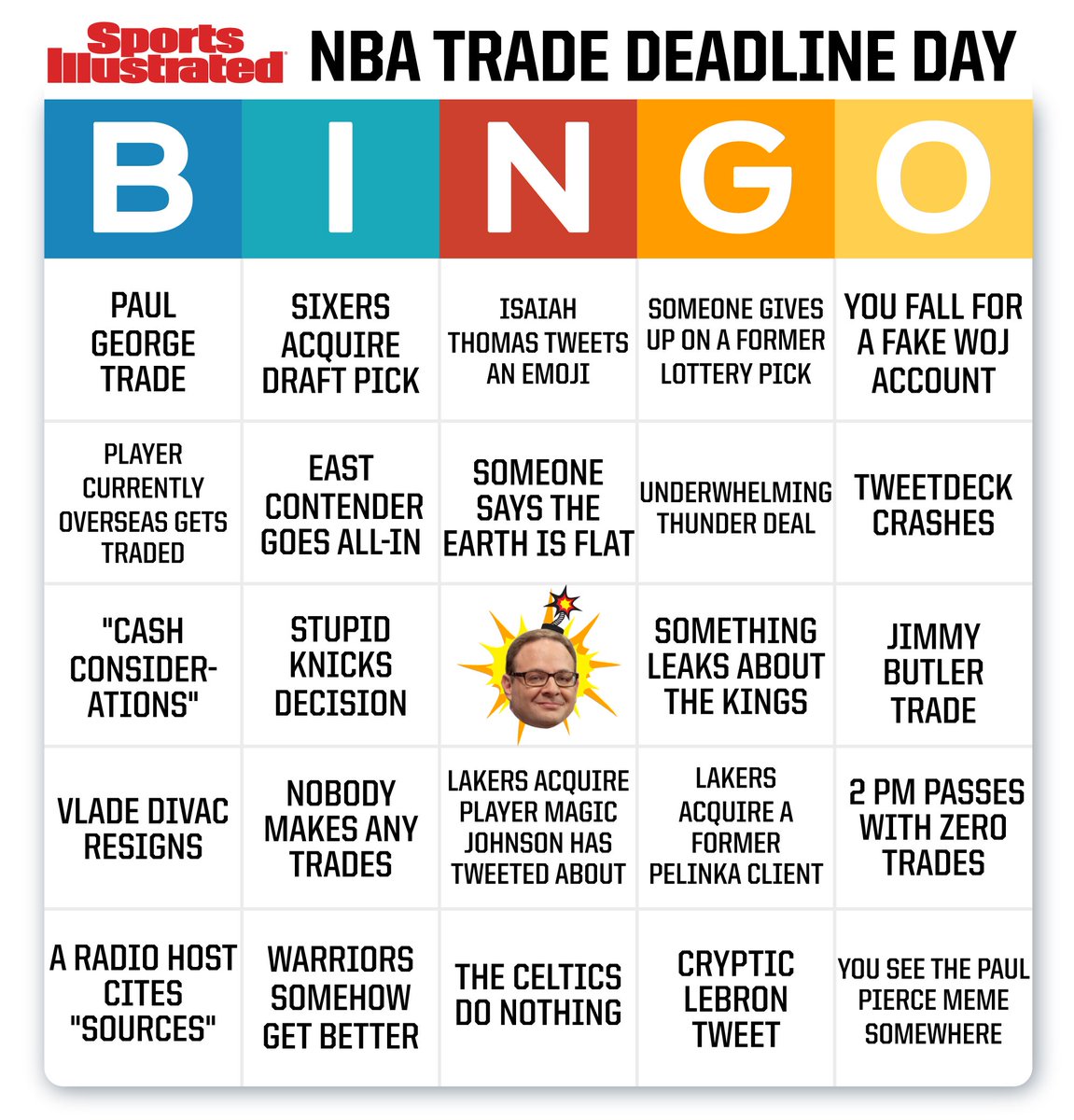 Sports Illustrated NBA TRADE DEADLINE DAY

| B | I | N | G | O |
|---|---|---|---|---|
| PAUL GEORGE TRADE | SIXERS ACQUIRE DRAFT PICK | ISAIAH THOMAS TWEETS AN EMOJI | SOMEONE GIVES UP ON A FORMER LOTTERY PICK | YOU FALL FOR A FAKE WOJ ACCOUNT |
| PLAYER CURRENTLY OVERSEAS GETS TRADED | EAST CONTENDER GOES ALL-IN | SOMEONE SAYS THE EARTH IS FLAT | UNDERWHELMING THUNDER DEAL | TWEETDECK CRASHES |
| "CASH CONSIDERATIONS" | STUPID KNICKS DECISION | | SOMETHING LEAKS ABOUT THE KINGS | JIMMY BUTLER TRADE |
| VLADE DIVAC RESIGNS | NOBODY MAKES ANY TRADES | LAKERS ACQUIRE PLAYER MAGIC JOHNSON HAS TWEETED ABOUT | LAKERS ACQUIRE A FORMER PELINKA CLIENT | 2 PM PASSES WITH ZERO TRADES |
| A RADIO HOST CITES "SOURCES" | WARRIORS SOMEHOW GET BETTER | THE CELTICS DO NOTHING | CRYPTIC LEBRON TWEET | YOU SEE THE PAUL PIERCE MEME SOMEWHERE |